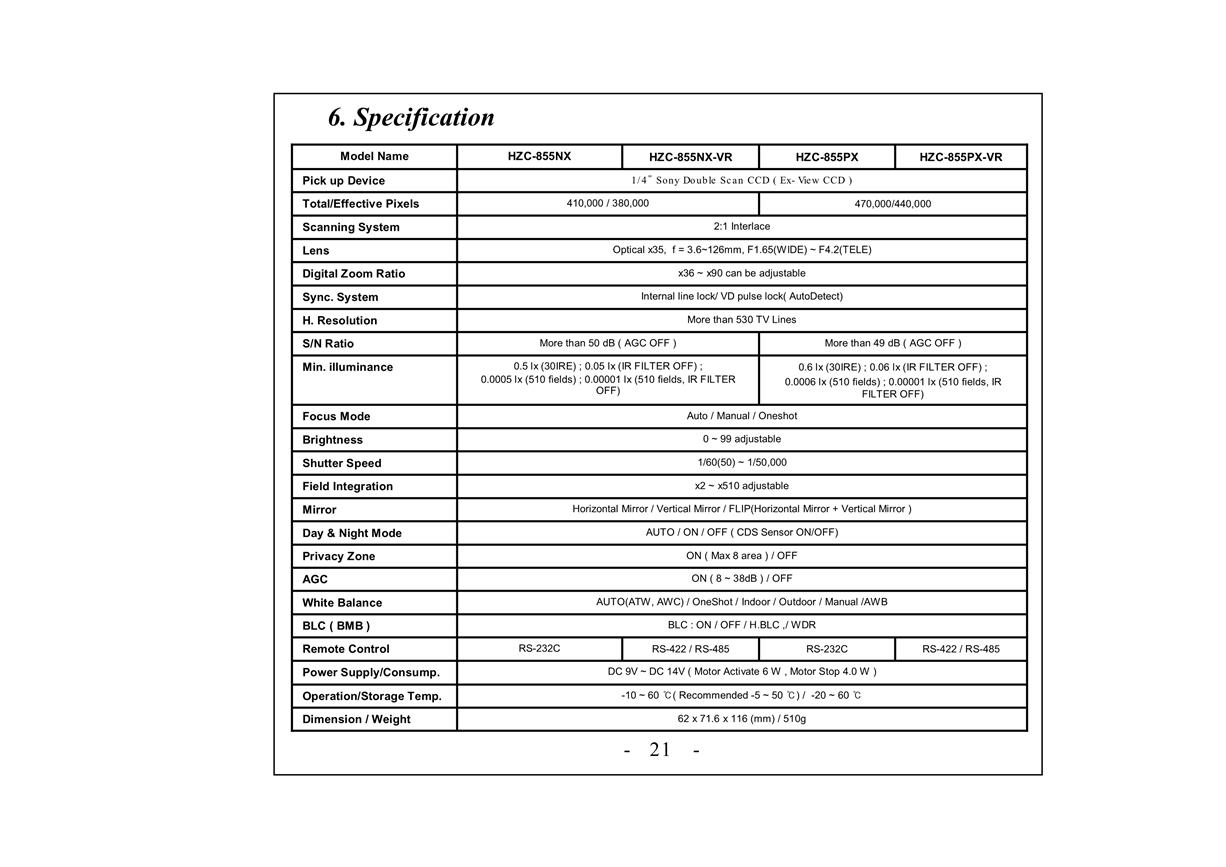 6. Specification

| Model Name | HZC-855NX | HZC-855NX-VR | HZC-855PX | HZC-855PX-VR |
|---|---|---|---|---|
| Pick up Device | 1/4" Sony Double Scan CCD ( Ex- View CCD ) | | | |
| Total/Effective Pixels | 410,000 / 380,000 | | 470,000/440,000 | |
| Scanning System | 2:1 Interlace | | | |
| Lens | Optical x35, f = 3.6~126mm, F1.65(WIDE) ~ F4.2(TELE) | | | |
| Digital Zoom Ratio | x36 ~ x90 can be adjustable | | | |
| Sync. System | Internal line lock/ VD pulse lock( AutoDetect) | | | |
| H. Resolution | More than 530 TV Lines | | | |
| S/N Ratio | More than 50 dB ( AGC OFF ) | | More than 49 dB ( AGC OFF ) | |
| Min. illuminance | 0.5 lx (30IRE) ; 0.05 lx (IR FILTER OFF) ; 0.0005 lx (510 fields) ; 0.00001 lx (510 fields, IR FILTER OFF) | | 0.6 lx (30IRE) ; 0.06 lx (IR FILTER OFF) ; 0.0006 lx (510 fields) ; 0.00001 lx (510 fields, IR FILTER OFF) | |
| Focus Mode | Auto / Manual / Oneshot | | | |
| Brightness | 0 ~ 99 adjustable | | | |
| Shutter Speed | 1/60(50) ~ 1/50,000 | | | |
| Field Integration | x2 ~ x510 adjustable | | | |
| Mirror | Horizontal Mirror / Vertical Mirror / FLIP(Horizontal Mirror + Vertical Mirror ) | | | |
| Day & Night Mode | AUTO / ON / OFF ( CDS Sensor ON/OFF) | | | |
| Privacy Zone | ON ( Max 8 area ) / OFF | | | |
| AGC | ON ( 8 ~ 38dB ) / OFF | | | |
| White Balance | AUTO(ATW, AWC) / OneShot / Indoor / Outdoor / Manual /AWB | | | |
| BLC ( BMB ) | BLC : ON / OFF / H.BLC ,/ WDR | | | |
| Remote Control | RS-232C | RS-422 / RS-485 | RS-232C | RS-422 / RS-485 |
| Power Supply/Consump. | DC 9V ~ DC 14V ( Motor Activate 6 W , Motor Stop 4.0 W ) | | | |
| Operation/Storage Temp. | -10 ~ 60 ℃( Recommended -5 ~ 50 ℃) / -20 ~ 60 ℃ | | | |
| Dimension / Weight | 62 x 71.6 x 116 (mm) / 510g | | | |

- 21 -